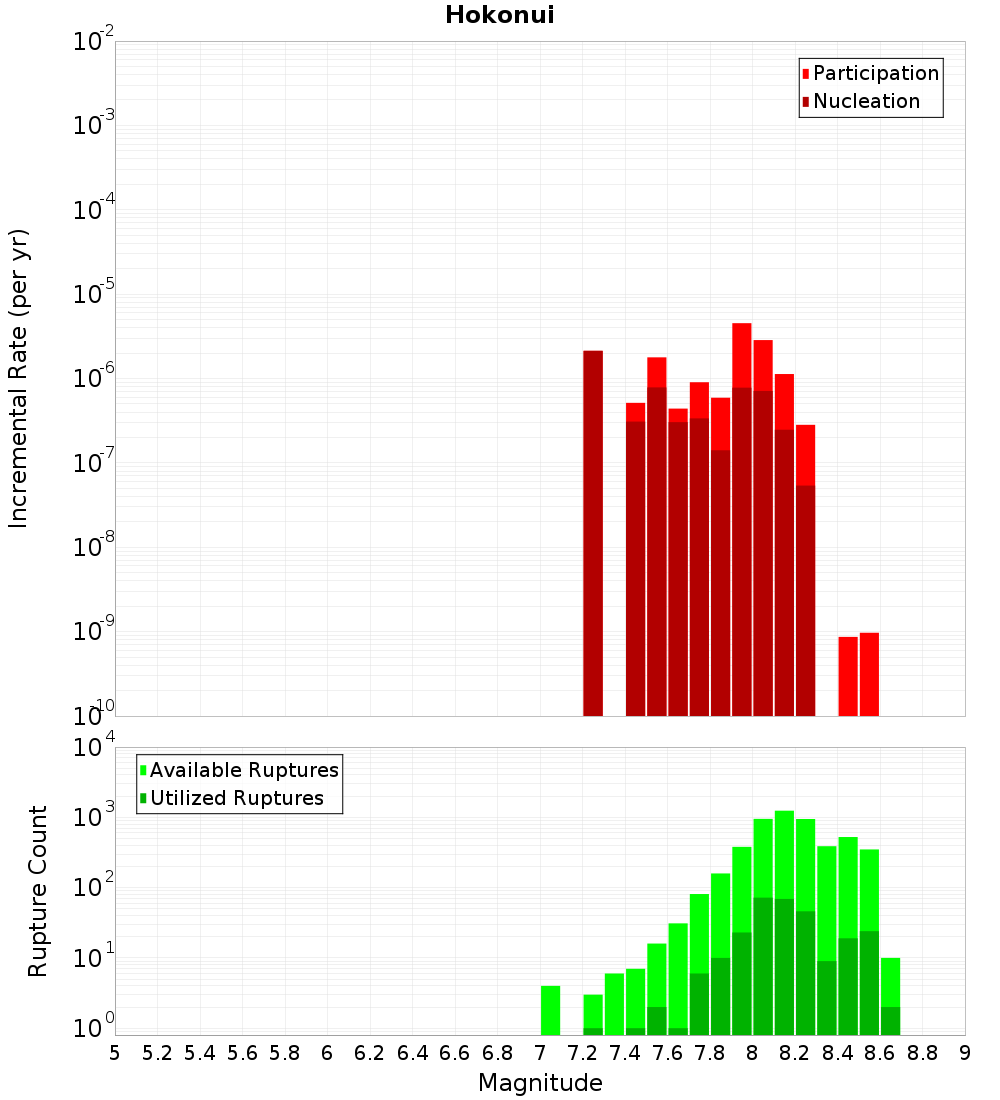 Hokonui

Participation
Nucleation

Incremental Rate (per yr)

$10^{-2}$
$10^{-3}$
$10^{-4}$
$10^{-5}$
$10^{-6}$
$10^{-7}$
$10^{-8}$
$10^{-9}$
$10^{-10}$

Available Ruptures
Utilized Ruptures

Rupture Count

$10^{4}$
$10^{3}$
$10^{2}$
$10^{1}$
$10^{0}$

5 5.2 5.4 5.6 5.8 6 6.2 6.4 6.6 6.8 7 7.2 7.4 7.6 7.8 8 8.2 8.4 8.6 8.8 9

Magnitude